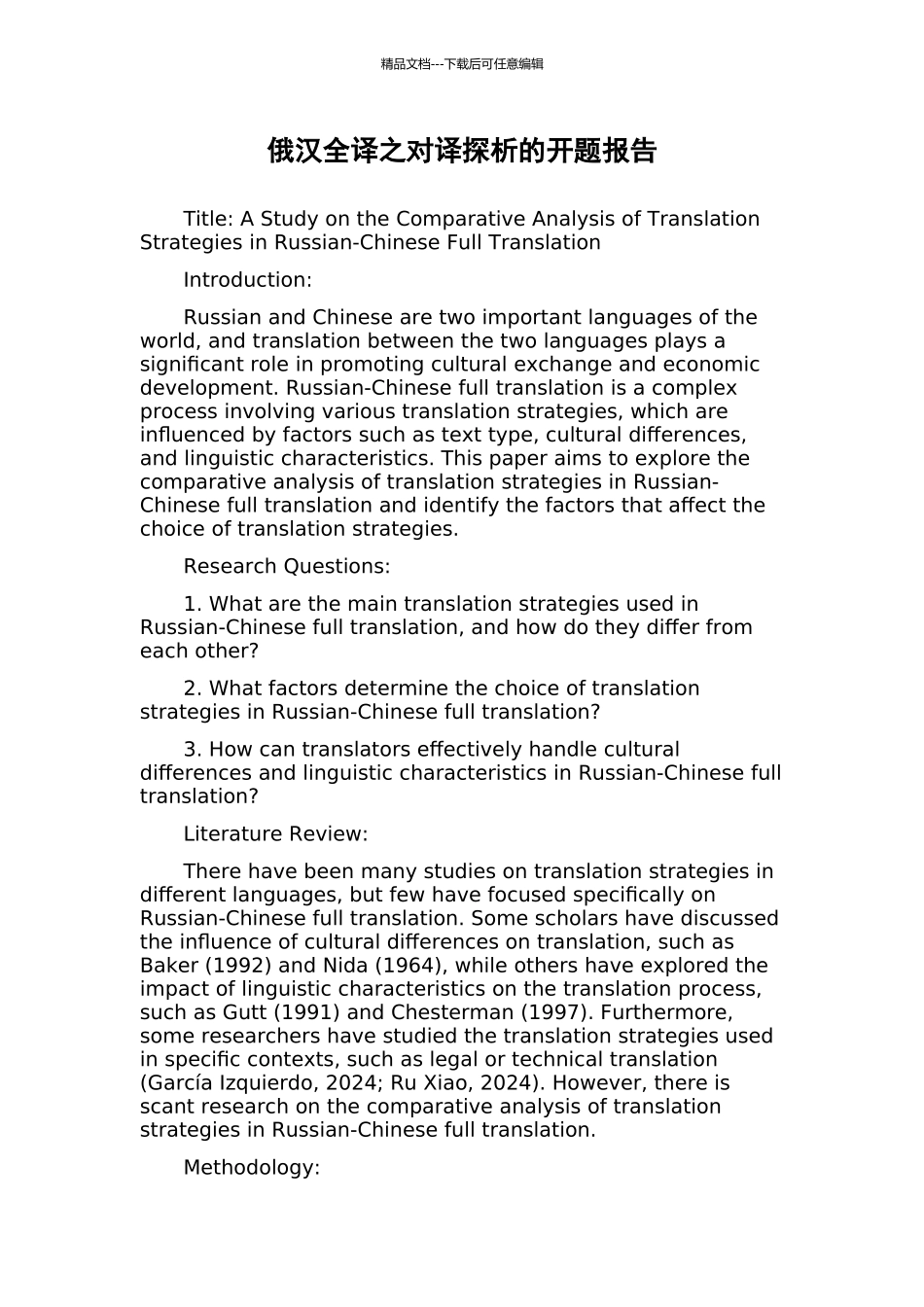 精品文档---下载后可任意编辑

俄汉全译之对译探析的开题报告

Title: A Study on the Comparative Analysis of Translation Strategies in Russian-Chinese Full Translation

Introduction:

Russian and Chinese are two important languages of the world, and translation between the two languages plays a significant role in promoting cultural exchange and economic development. Russian-Chinese full translation is a complex process involving various translation strategies, which are influenced by factors such as text type, cultural differences, and linguistic characteristics. This paper aims to explore the comparative analysis of translation strategies in Russian-Chinese full translation and identify the factors that affect the choice of translation strategies.

Research Questions:

1. What are the main translation strategies used in Russian-Chinese full translation, and how do they differ from each other?

2. What factors determine the choice of translation strategies in Russian-Chinese full translation?

3. How can translators effectively handle cultural differences and linguistic characteristics in Russian-Chinese full translation?

Literature Review:

There have been many studies on translation strategies in different languages, but few have focused specifically on Russian-Chinese full translation. Some scholars have discussed the influence of cultural differences on translation, such as Baker (1992) and Nida (1964), while others have explored the impact of linguistic characteristics on the translation process, such as Gutt (1991) and Chesterman (1997). Furthermore, some researchers have studied the translation strategies used in specific contexts, such as legal or technical translation (García Izquierdo, 2024; Ru Xiao, 2024). However, there is scant research on the comparative analysis of translation strategies in Russian-Chinese full translation.

Methodology: